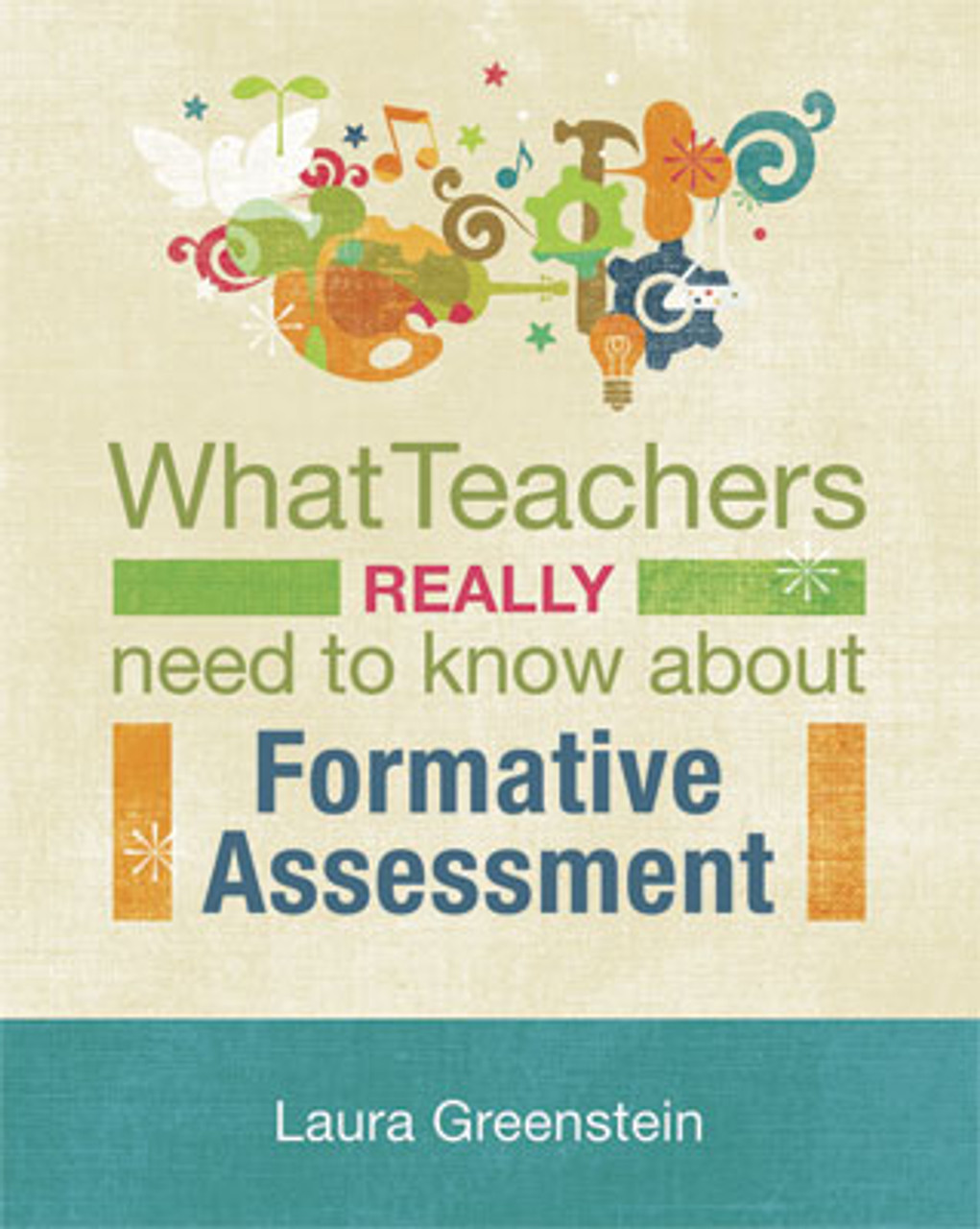 WhatTeachers
REALLY
need to know about
Formative
Assessment

Laura Greenstein